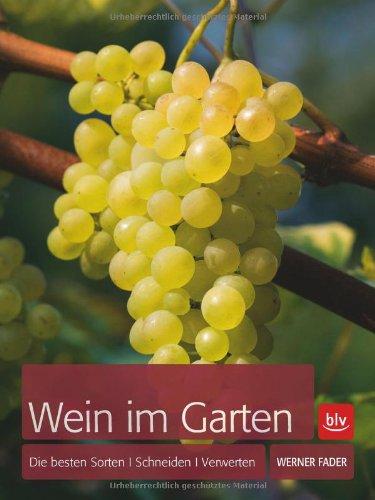 Urheberrechtlich geschütztes Material

Wein im Garten

blv

Die besten Sorten | Schneiden | Verwerten

WERNER FADER

Urheberrechtlich geschütztes Material